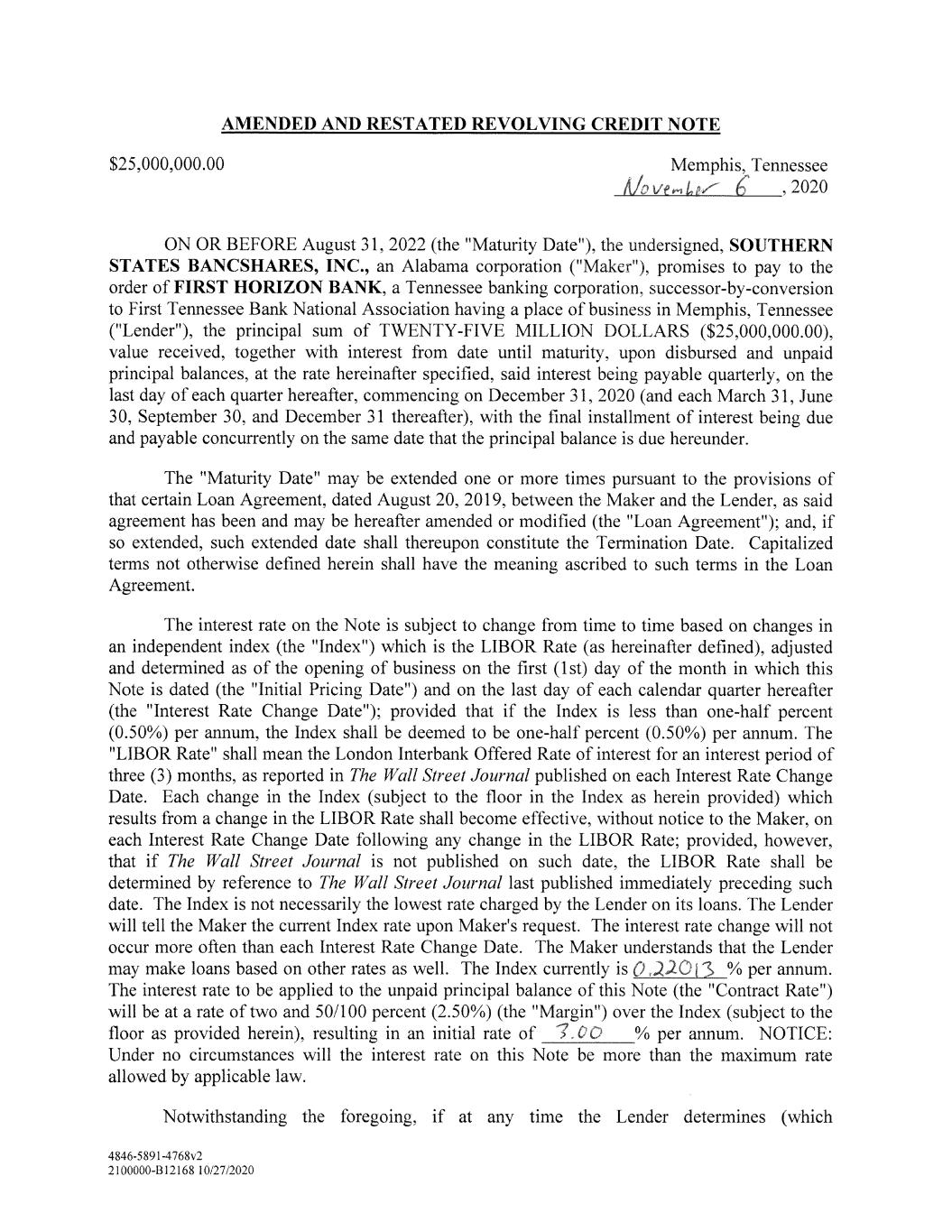 AMENDED AND RESTATED REVOLVING CREDIT NOTE

$25,000,000.00

Memphis, Tennessee
November 6, 2020

ON OR BEFORE August 31, 2022 (the "Maturity Date"), the undersigned, SOUTHERN STATES BANCSHARES, INC., an Alabama corporation ("Maker"), promises to pay to the order of FIRST HORIZON BANK, a Tennessee banking corporation, successor-by-conversion to First Tennessee Bank National Association having a place of business in Memphis, Tennessee ("Lender"), the principal sum of TWENTY-FIVE MILLION DOLLARS ($25,000,000.00), value received, together with interest from date until maturity, upon disbursed and unpaid principal balances, at the rate hereinafter specified, said interest being payable quarterly, on the last day of each quarter hereafter, commencing on December 31, 2020 (and each March 31, June 30, September 30, and December 31 thereafter), with the final installment of interest being due and payable concurrently on the same date that the principal balance is due hereunder.

The "Maturity Date" may be extended one or more times pursuant to the provisions of that certain Loan Agreement, dated August 20, 2019, between the Maker and the Lender, as said agreement has been and may be hereafter amended or modified (the "Loan Agreement"); and, if so extended, such extended date shall thereupon constitute the Termination Date. Capitalized terms not otherwise defined herein shall have the meaning ascribed to such terms in the Loan Agreement.

The interest rate on the Note is subject to change from time to time based on changes in an independent index (the "Index") which is the LIBOR Rate (as hereinafter defined), adjusted and determined as of the opening of business on the first (1st) day of the month in which this Note is dated (the "Initial Pricing Date") and on the last day of each calendar quarter hereafter (the "Interest Rate Change Date"); provided that if the Index is less than one-half percent (0.50%) per annum, the Index shall be deemed to be one-half percent (0.50%) per annum. The "LIBOR Rate" shall mean the London Interbank Offered Rate of interest for an interest period of three (3) months, as reported in The Wall Street Journal published on each Interest Rate Change Date. Each change in the Index (subject to the floor in the Index as herein provided) which results from a change in the LIBOR Rate shall become effective, without notice to the Maker, on each Interest Rate Change Date following any change in the LIBOR Rate; provided, however, that if The Wall Street Journal is not published on such date, the LIBOR Rate shall be determined by reference to The Wall Street Journal last published immediately preceding such date. The Index is not necessarily the lowest rate charged by the Lender on its loans. The Lender will tell the Maker the current Index rate upon Maker's request. The interest rate change will not occur more often than each Interest Rate Change Date. The Maker understands that the Lender may make loans based on other rates as well. The Index currently is 0.22013 % per annum. The interest rate to be applied to the unpaid principal balance of this Note (the "Contract Rate") will be at a rate of two and 50/100 percent (2.50%) (the "Margin") over the Index (subject to the floor as provided herein), resulting in an initial rate of 3.00 % per annum. NOTICE: Under no circumstances will the interest rate on this Note be more than the maximum rate allowed by applicable law.

Notwithstanding the foregoing, if at any time the Lender determines (which

4846-5891-4768v2
2100000-B12168 10/27/2020